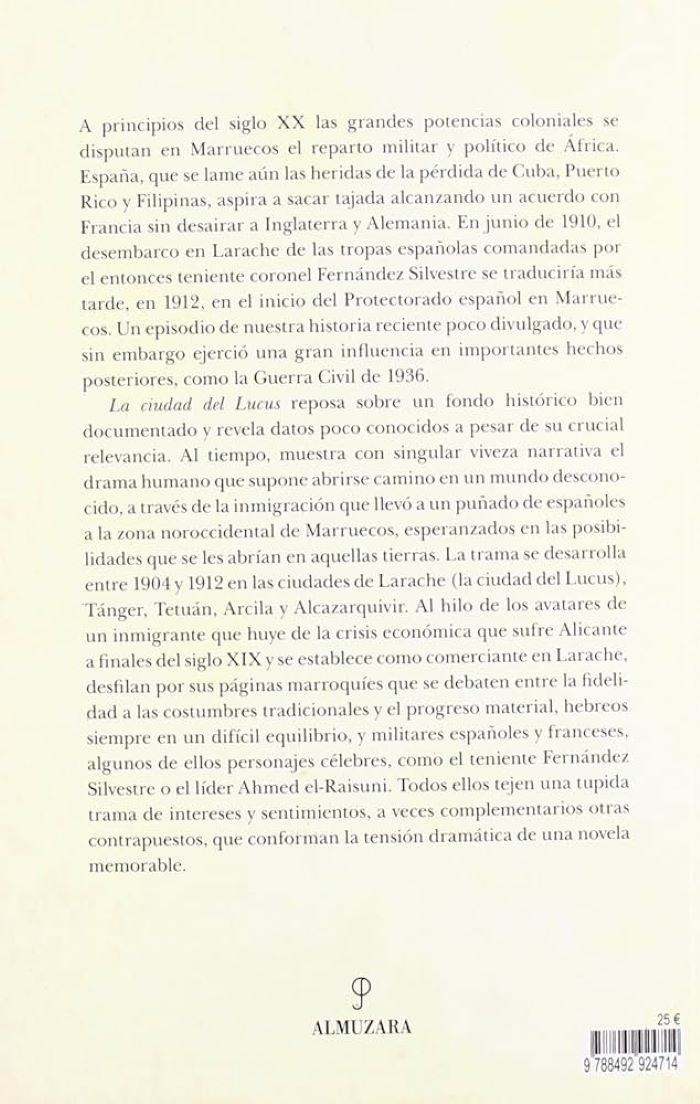 A principios del siglo XX las grandes potencias coloniales se disputan en Marruecos el reparto militar y político de África. España, que se lame aún las heridas de la pérdida de Cuba, Puerto Rico y Filipinas, aspira a sacar tajada alcanzando un acuerdo con Francia sin desairar a Inglaterra y Alemania. En junio de 1910, el desembarco en Larache de las tropas españolas comandadas por el entonces teniente coronel Fernández Silvestre se traduciría más tarde, en 1912, en el inicio del Protectorado español en Marruecos. Un episodio de nuestra historia reciente poco divulgado, y que sin embargo ejerció una gran influencia en importantes hechos posteriores, como la Guerra Civil de 1936.

La ciudad del Lucus reposa sobre un fondo histórico bien documentado y revela datos poco conocidos a pesar de su crucial relevancia. Al tiempo, muestra con singular viveza narrativa el drama humano que supone abrirse camino en un mundo desconocido, a través de la inmigración que llevó a un puñado de españoles a la zona noroccidental de Marruecos, esperanzados en las posibilidades que se les abrían en aquellas tierras. La trama se desarrolla entre 1904 y 1912 en las ciudades de Larache (la ciudad del Lucus), Tánger, Tetuán, Arcila y Alcazarquivir. Al hilo de los avatares de un inmigrante que huye de la crisis económica que sufre Alicante a finales del siglo XIX y se establece como comerciante en Larache, desfilan por sus páginas marroquíes que se debaten entre la fidelidad a las costumbres tradicionales y el progreso material, hebreos siempre en un difícil equilibrio, y militares españoles y franceses, algunos de ellos personajes célebres, como el teniente Fernández Silvestre o el líder Ahmed el-Raisuni. Todos ellos tejen una tupida trama de intereses y sentimientos, a veces complementarios otras contrapuestos, que conforman la tensión dramática de una novela memorable.

ALMUZARA

25 €

9 788492 924714